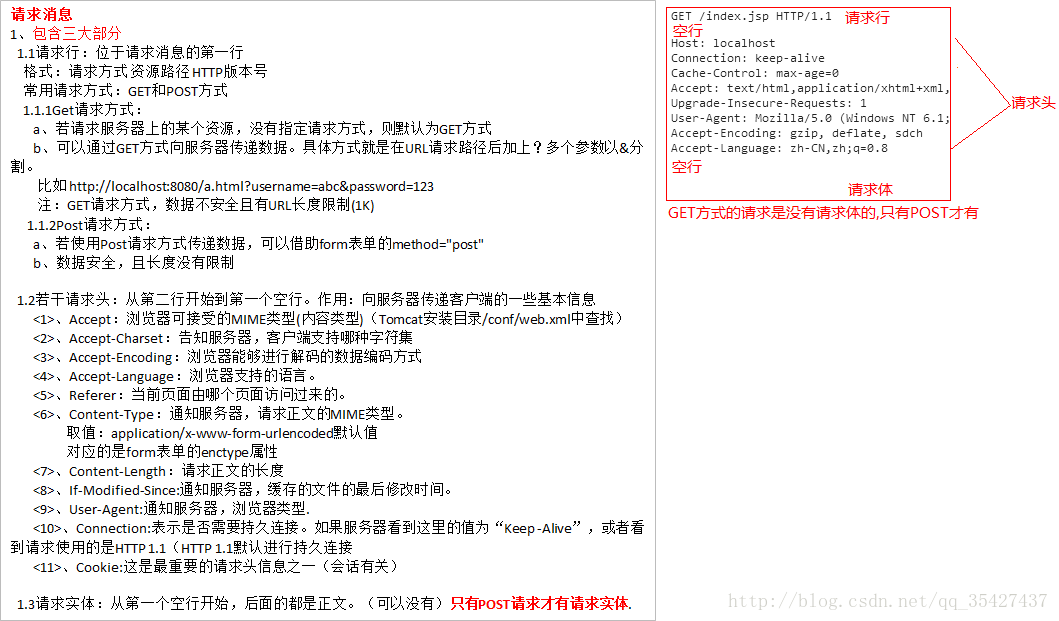 请求消息
1、包含三大部分
1.1请求行：位于请求消息的第一行
格式：请求方式 资源路径 HTTP版本号
常用请求方式：GET和POST方式
1.1.1Get请求方式：
a、若请求服务器上的某个资源，没有指定请求方式，则默认为GET方式
b、可以通过GET方式向服务器传递数据。具体方式就是在URL请求路径后加上？多个参数以&分割。
比如 http://localhost:8080/a.html?username=abc&password=123
注：GET请求方式，数据不安全且有URL长度限制(1K)
1.1.2Post请求方式：
a、若使用Post请求方式传递数据，可以借助form表单的method="post"
b、数据安全，且长度没有限制

1.2若干请求头：从第二行开始到第一个空行。作用：向服务器传递客户端的一些基本信息
<1>、Accept：浏览器可接受的MIME类型(内容类型)（Tomcat安装目录/conf/web.xml中查找）
<2>、Accept-Charset：告知服务器，客户端支持哪种字符集
<3>、Accept-Encoding：浏览器能够进行解码的数据编码方式
<4>、Accept-Language：浏览器支持的语言。
<5>、Referer：当前页面由哪个页面访问过来的。
<6>、Content-Type：通知服务器，请求正文的MIME类型。
取值：application/x-www-form-urlencoded默认值
对应的是form表单的enctype属性
<7>、Content-Length：请求正文的长度
<8>、If-Modified-Since:通知服务器，缓存的文件的最后修改时间。
<9>、User-Agent:通知服务器，浏览器类型.
<10>、Connection:表示是否需要持久连接。如果服务器看到这里的值为“Keep-Alive”，或者看到请求使用的是HTTP 1.1（HTTP 1.1默认进行持久连接
<11>、Cookie:这是最重要的请求头信息之一（会话有关）

1.3请求实体：从第一个空行开始，后面的都是正文。（可以没有）只有POST请求才有请求实体.

GET /index.jsp HTTP/1.1 请求行
空行
Host: localhost
Connection: keep-alive
Cache-Control: max-age=0
Accept: text/html,application/xhtml+xml,
Upgrade-Insecure-Requests: 1
User-Agent: Mozilla/5.0 (Windows NT 6.1;
Accept-Encoding: gzip, deflate, sdch
Accept-Language: zh-CN,zh;q=0.8
空行
请求体
请求头
GET方式的请求是没有请求体的,只有POST才有

http://blog.csdn.net/qq_35427437